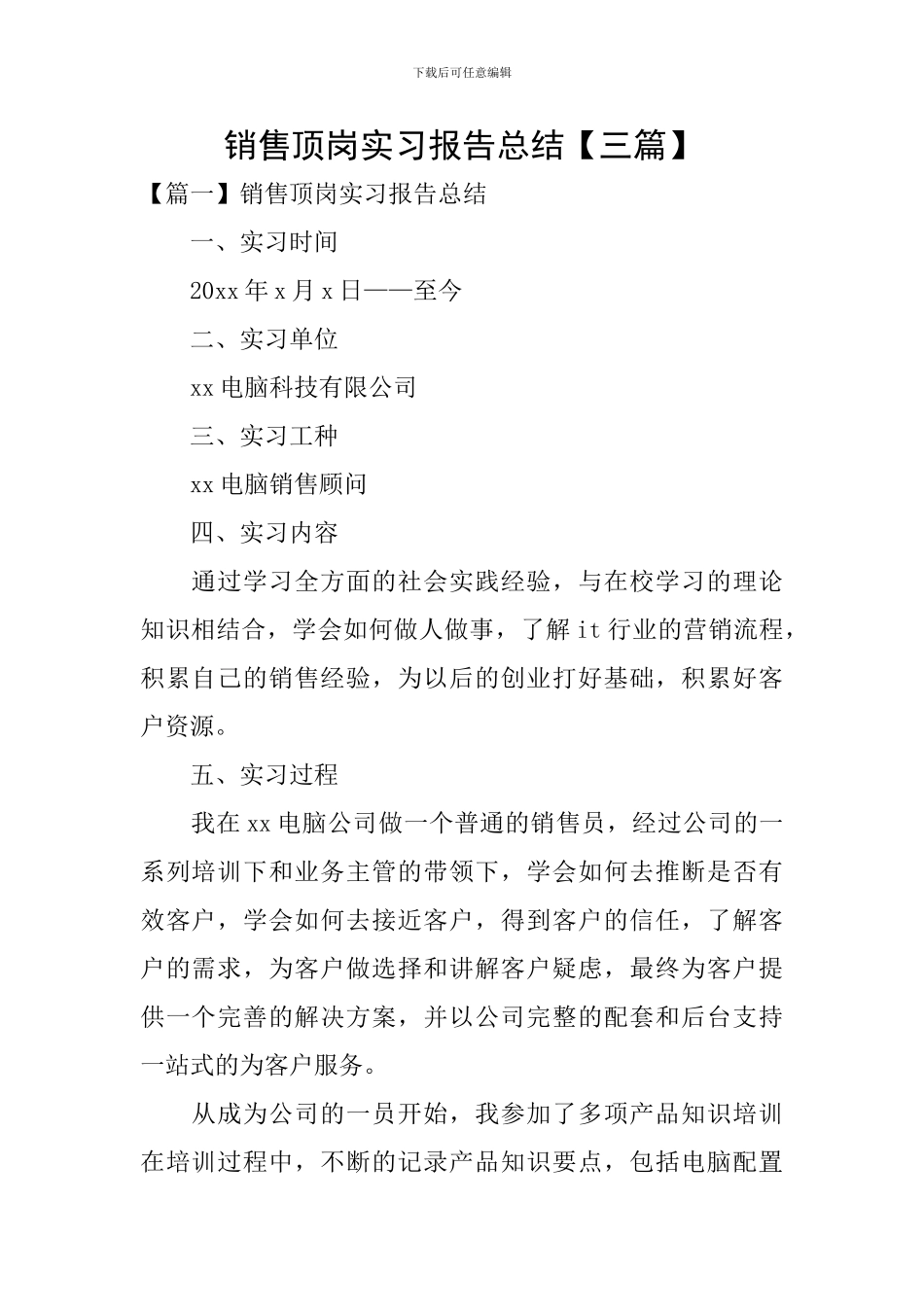 下载后可任意编辑

销售顶岗实习报告总结【三篇】

【篇一】销售顶岗实习报告总结

一、实习时间

20xx 年 x 月 x 日——至今

二、实习单位

xx 电脑科技有限公司

三、实习工种

xx 电脑销售顾问

四、实习内容

通过学习全方面的社会实践经验，与在校学习的理论知识相结合，学会如何做人做事，了解 it 行业的营销流程，积累自己的销售经验，为以后的创业打好基础，积累好客户资源。

五、实习过程

我在 xx 电脑公司做一个普通的销售员，经过公司的一系列培训下和业务主管的带领下，学会如何去推断是否有效客户，学会如何去接近客户，得到客户的信任，了解客户的需求，为客户做选择和讲解客户疑虑，最终为客户提供一个完善的解决方案，并以公司完整的配套和后台支持一站式的为客户服务。

从成为公司的一员开始，我参加了多项产品知识培训在培训过程中，不断的记录产品知识要点，包括电脑配置